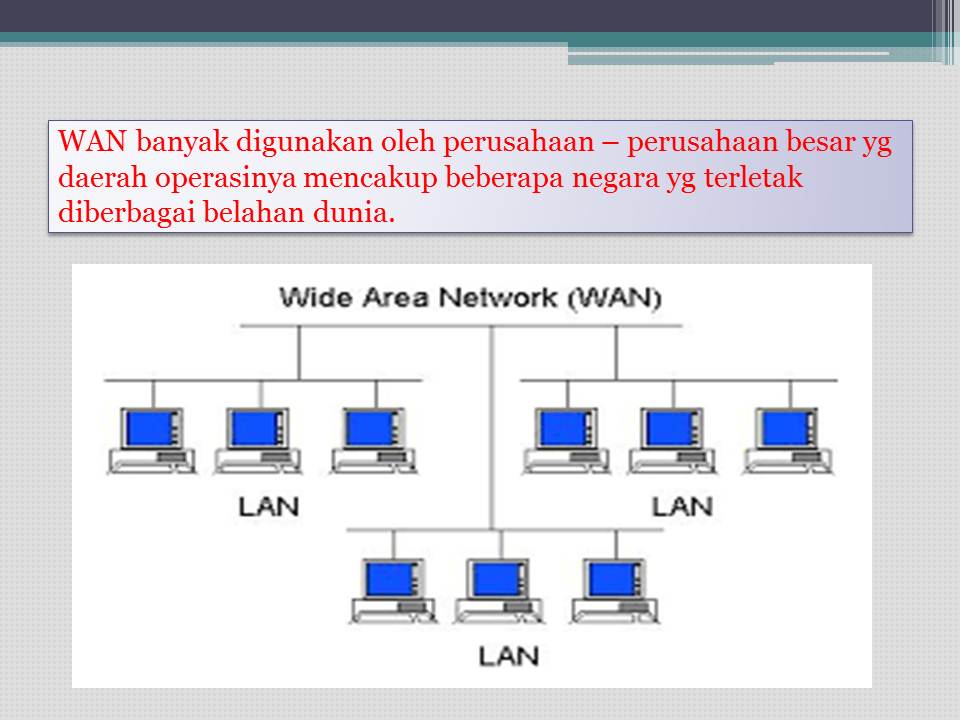 WAN banyak digunakan oleh perusahaan – perusahaan besar yg daerah operasinya mencakup beberapa negara yg terletak diberbagai belahan dunia.

Wide Area Network (WAN)

LAN

LAN

LAN